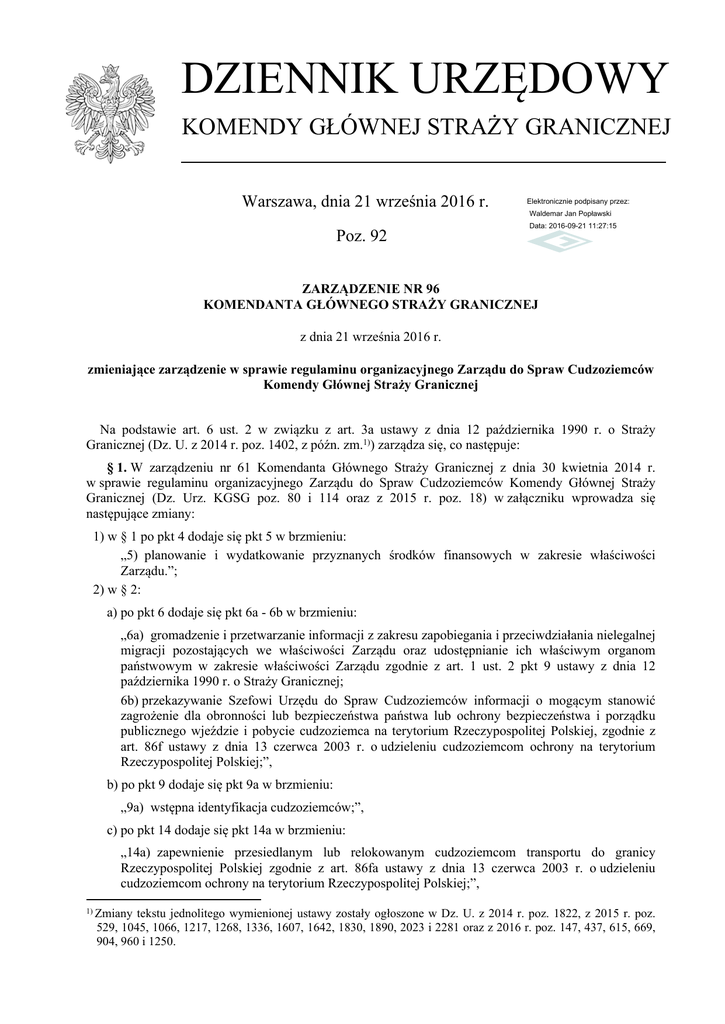 DZIENNIK URZĘDOWY
KOMENDY GŁÓWNEJ STRAŻY GRANICZNEJ

Warszawa, dnia 21 września 2016 r.

Poz. 92

Elektronicznie podpisany przez:
Waldemar Jan Popławski
Data: 2016-09-21 11:27:15

ZARZĄDZENIE NR 96
KOMENDANTA GŁÓWNEGO STRAŻY GRANICZNEJ

z dnia 21 września 2016 r.

zmieniające zarządzenie w sprawie regulaminu organizacyjnego Zarządu do Spraw Cudzoziemców Komendy Głównej Straży Granicznej

Na podstawie art. 6 ust. 2 w związku z art. 3a ustawy z dnia 12 października 1990 r. o Straży Granicznej (Dz. U. z 2014 r. poz. 1402, z późn. zm.$^{1)}$) zarządza się, co następuje:

§ 1. W zarządzeniu nr 61 Komendanta Głównego Straży Granicznej z dnia 30 kwietnia 2014 r. w sprawie regulaminu organizacyjnego Zarządu do Spraw Cudzoziemców Komendy Głównej Straży Granicznej (Dz. Urz. KGSG poz. 80 i 114 oraz z 2015 r. poz. 18) w załączniku wprowadza się następujące zmiany:

1) w § 1 po pkt 4 dodaje się pkt 5 w brzmieniu:

„5) planowanie i wydatkowanie przyznanych środków finansowych w zakresie właściwości Zarządu.”;

2) w § 2:

a) po pkt 6 dodaje się pkt 6a - 6b w brzmieniu:

„6a) gromadzenie i przetwarzanie informacji z zakresu zapobiegania i przeciwdziałania nielegalnej migracji pozostających we właściwości Zarządu oraz udostępnianie ich właściwym organom państwowym w zakresie właściwości Zarządu zgodnie z art. 1 ust. 2 pkt 9 ustawy z dnia 12 października 1990 r. o Straży Granicznej;

6b) przekazywanie Szefowi Urzędu do Spraw Cudzoziemców informacji o mogącym stanowić zagrożenie dla obronności lub bezpieczeństwa państwa lub ochrony bezpieczeństwa i porządku publicznego wjeździe i pobycie cudzoziemca na terytorium Rzeczypospolitej Polskiej, zgodnie z art. 86f ustawy z dnia 13 czerwca 2003 r. o udzieleniu cudzoziemcom ochrony na terytorium Rzeczypospolitej Polskiej;”,

b) po pkt 9 dodaje się pkt 9a w brzmieniu:

„9a) wstępna identyfikacja cudzoziemców;”,

c) po pkt 14 dodaje się pkt 14a w brzmieniu:

„14a) zapewnienie przesiedlanym lub relokowanym cudzoziemcom transportu do granicy Rzeczypospolitej Polskiej zgodnie z art. 86fa ustawy z dnia 13 czerwca 2003 r. o udzieleniu cudzoziemcom ochrony na terytorium Rzeczypospolitej Polskiej;”,

$^{1)}$ Zmiany tekstu jednolitego wymienionej ustawy zostały ogłoszone w Dz. U. z 2014 r. poz. 1822, z 2015 r. poz. 529, 1045, 1066, 1217, 1268, 1336, 1607, 1642, 1830, 1890, 2023 i 2281 oraz z 2016 r. poz. 147, 437, 615, 669, 904, 960 i 1250.